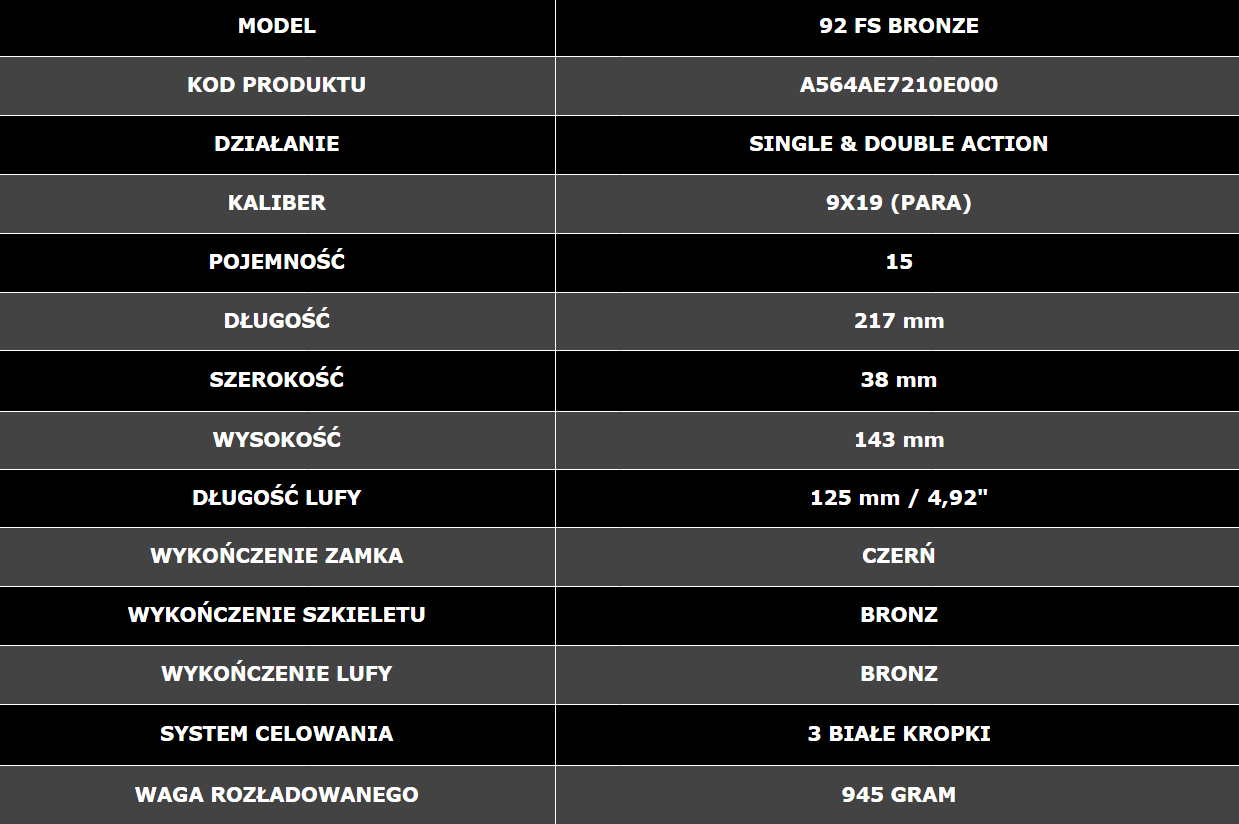 | MODEL | 92 FS BRONZE |
|---|---|
| KOD PRODUKTU | A564AE7210E000 |
| DZIAŁANIE | SINGLE & DOUBLE ACTION |
| KALIBER | 9X19 (PARA) |
| POJEMNOŚĆ | 15 |
| DŁUGOŚĆ | 217 mm |
| SZEROKOŚĆ | 38 mm |
| WYSOKOŚĆ | 143 mm |
| DŁUGOŚĆ LUFY | 125 mm / 4,92" |
| WYKOŃCZENIE ZAMKA | CZERŃ |
| WYKOŃCZENIE SZKIELETU | BRONZ |
| WYKOŃCZENIE LUFY | BRONZ |
| SYSTEM CELOWANIA | 3 BIAŁE KROPKI |
| WAGA ROZŁADOWANEGO | 945 GRAM |